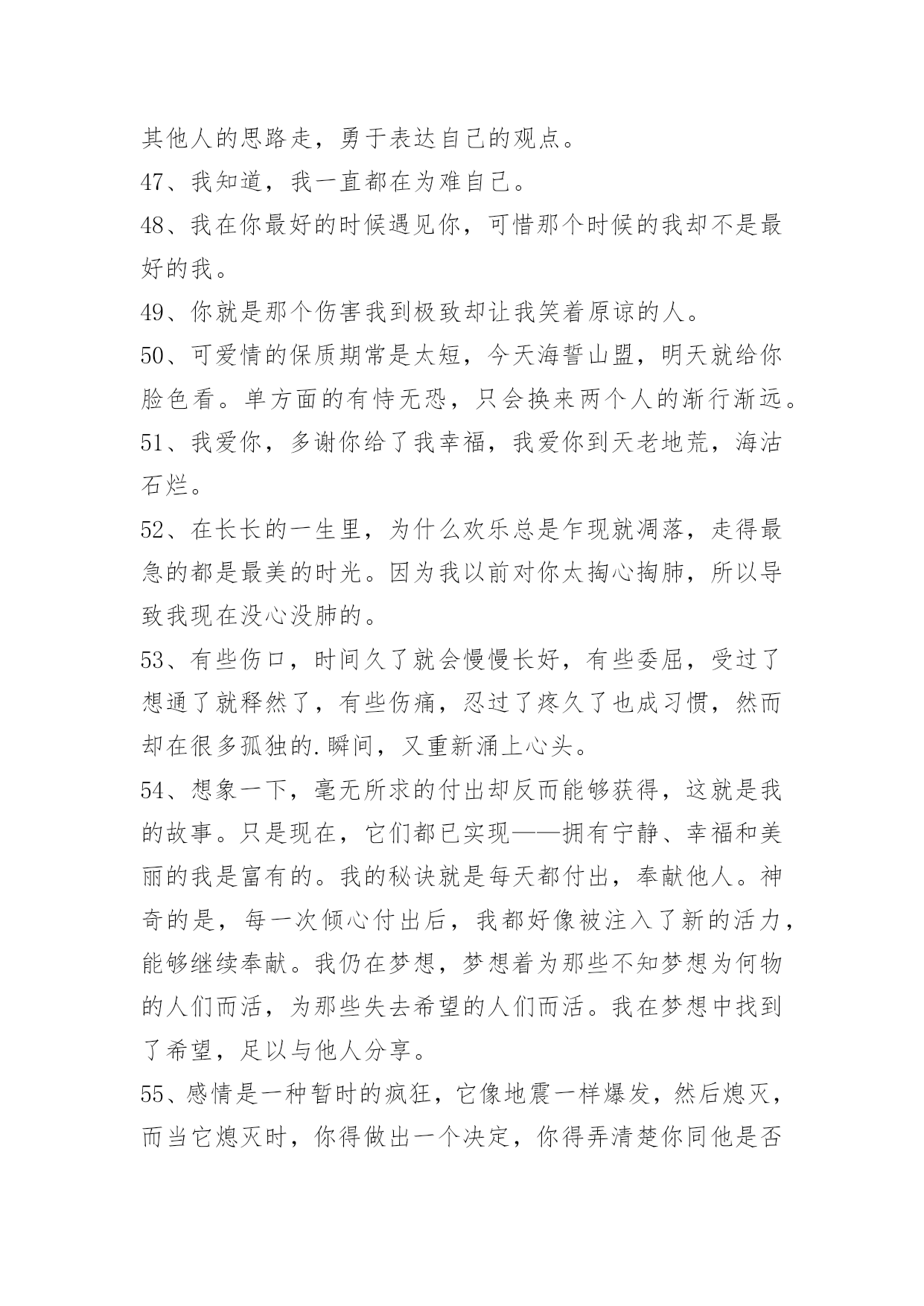 其他人的思路走，勇于表达自己的观点。

47、我知道，我一直都在为难自己。

48、我在你最好的时候遇见你，可惜那个时候的我却不是最好的我。

49、你就是那个伤害我到极致却让我笑着原谅的人。

50、可爱情的保质期常是太短，今天海誓山盟，明天就给你脸色看。单方面的有恃无恐，只会换来两个人的渐行渐远。

51、我爱你，多谢你给了我幸福，我爱你到天老地荒，海沽石烂。

52、在长长的一生里，为什么欢乐总是乍现就凋落，走得最急的都是最美的时光。因为我以前对你太掏心掏肺，所以导致我现在没心没肺的。

53、有些伤口，时间久了就会慢慢长好，有些委屈，受过了想通了就释然了，有些伤痛，忍过了疼久了也成习惯，然而却在很多孤独的.瞬间，又重新涌上心头。

54、想象一下，毫无所求的付出却反而能够获得，这就是我的故事。只是现在，它们都已实现——拥有宁静、幸福和美丽的我是富有的。我的秘诀就是每天都付出，奉献他人。神奇的是，每一次倾心付出后，我都好像被注入了新的活力，能够继续奉献。我仍在梦想，梦想着为那些不知梦想为何物的人们而活，为那些失去希望的人们而活。我在梦想中找到了希望，足以与他人分享。

55、感情是一种暂时的疯狂，它像地震一样爆发，然后熄灭，而当它熄灭时，你得做出一个决定，你得弄清楚你同他是否